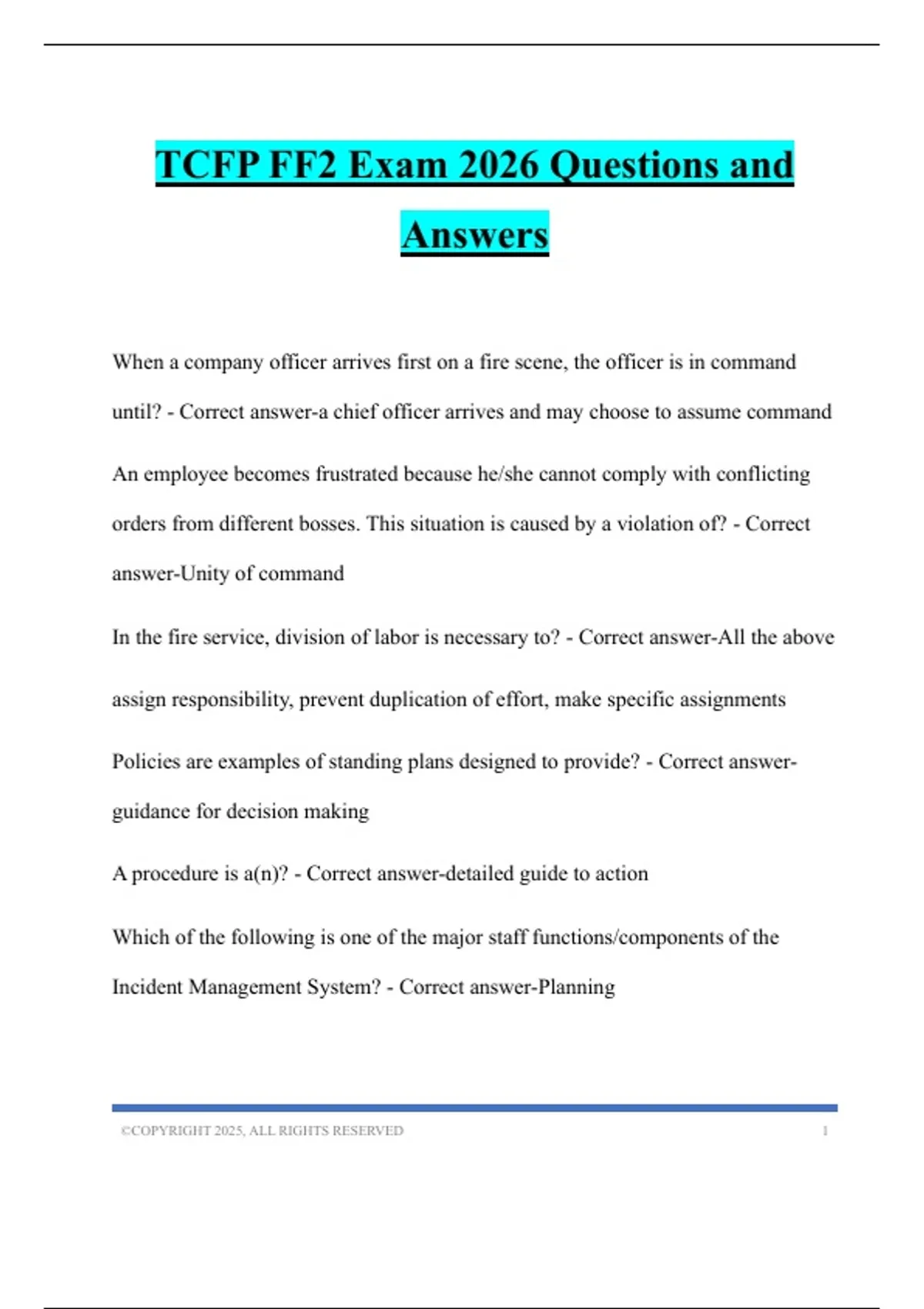 TCFP FF2 Exam 2026 Questions and Answers

When a company officer arrives first on a fire scene, the officer is in command until? - Correct answer-a chief officer arrives and may choose to assume command

An employee becomes frustrated because he/she cannot comply with conflicting orders from different bosses. This situation is caused by a violation of? - Correct answer-Unity of command

In the fire service, division of labor is necessary to? - Correct answer-All the above

assign responsibility, prevent duplication of effort, make specific assignments

Policies are examples of standing plans designed to provide? - Correct answer-guidance for decision making

A procedure is a(n)? - Correct answer-detailed guide to action

Which of the following is one of the major staff functions/components of the Incident Management System? - Correct answer-Planning

©COPYRIGHT 2025, ALL RIGHTS RESERVED 1